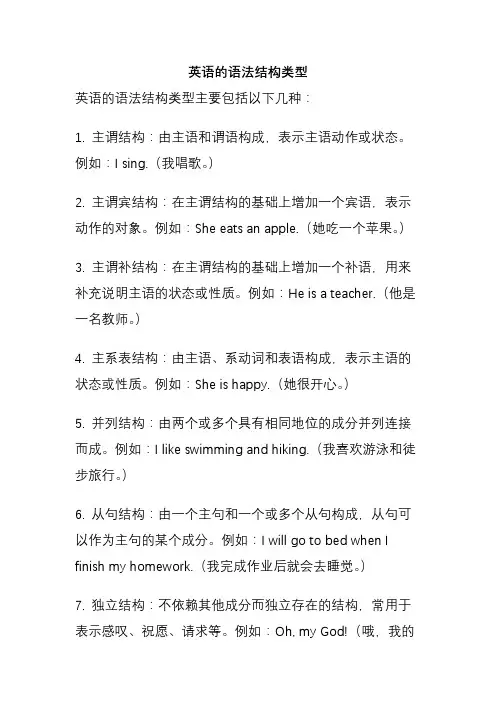 英语的语法结构类型

英语的语法结构类型主要包括以下几种：

1. 主谓结构：由主语和谓语构成，表示主语动作或状态。例如：I sing.（我唱歌。）

2. 主谓宾结构：在主谓结构的基础上增加一个宾语，表示动作的对象。例如：She eats an apple.（她吃一个苹果。）

3. 主谓补结构：在主谓结构的基础上增加一个补语，用来补充说明主语的状态或性质。例如：He is a teacher.（他是一名教师。）

4. 主系表结构：由主语、系动词和表语构成，表示主语的状态或性质。例如：She is happy.（她很开心。）

5. 并列结构：由两个或多个具有相同地位的成分并列连接而成。例如：I like swimming and hiking.（我喜欢游泳和徒步旅行。）

6. 从句结构：由一个主句和一个或多个从句构成，从句可以作为主句的某个成分。例如：I will go to bed when I finish my homework.（我完成作业后就会去睡觉。）

7. 独立结构：不依赖其他成分而独立存在的结构，常用于表示感叹、祝愿、请求等。例如：Oh, my God!（哦，我的